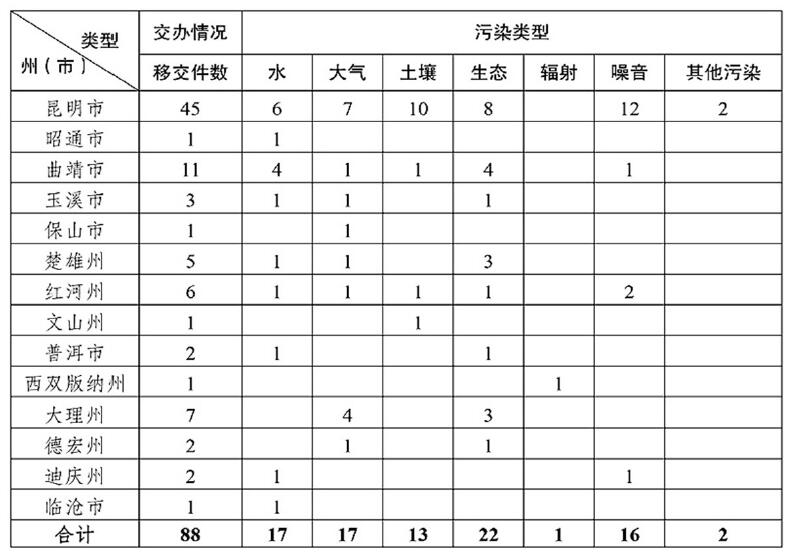 | 类型 州（市） | 交办情况 | 污染类型 | | | | | | |
|---|---|---|---|---|---|---|---|---|
| | 移交件数 | 水 | 大气 | 土壤 | 生态 | 辐射 | 噪音 | 其他污染 |
| 昆明市 | 45 | 6 | 7 | 10 | 8 | | 12 | 2 |
| 昭通市 | 1 | 1 | | | | | | |
| 曲靖市 | 11 | 4 | 1 | 1 | 4 | | 1 | |
| 玉溪市 | 3 | 1 | 1 | | 1 | | | |
| 保山市 | 1 | | 1 | | | | | |
| 楚雄州 | 5 | 1 | 1 | | 3 | | | |
| 红河州 | 6 | 1 | 1 | 1 | 1 | | 2 | |
| 文山州 | 1 | | | 1 | | | | |
| 普洱市 | 2 | 1 | | | 1 | | | |
| 西双版纳州 | 1 | | | | | 1 | | |
| 大理州 | 7 | | 4 | | 3 | | | |
| 德宏州 | 2 | | 1 | | 1 | | | |
| 迪庆州 | 2 | 1 | | | | | 1 | |
| 临沧市 | 1 | 1 | | | | | | |
| 合计 | 88 | 17 | 17 | 13 | 22 | 1 | 16 | 2 |